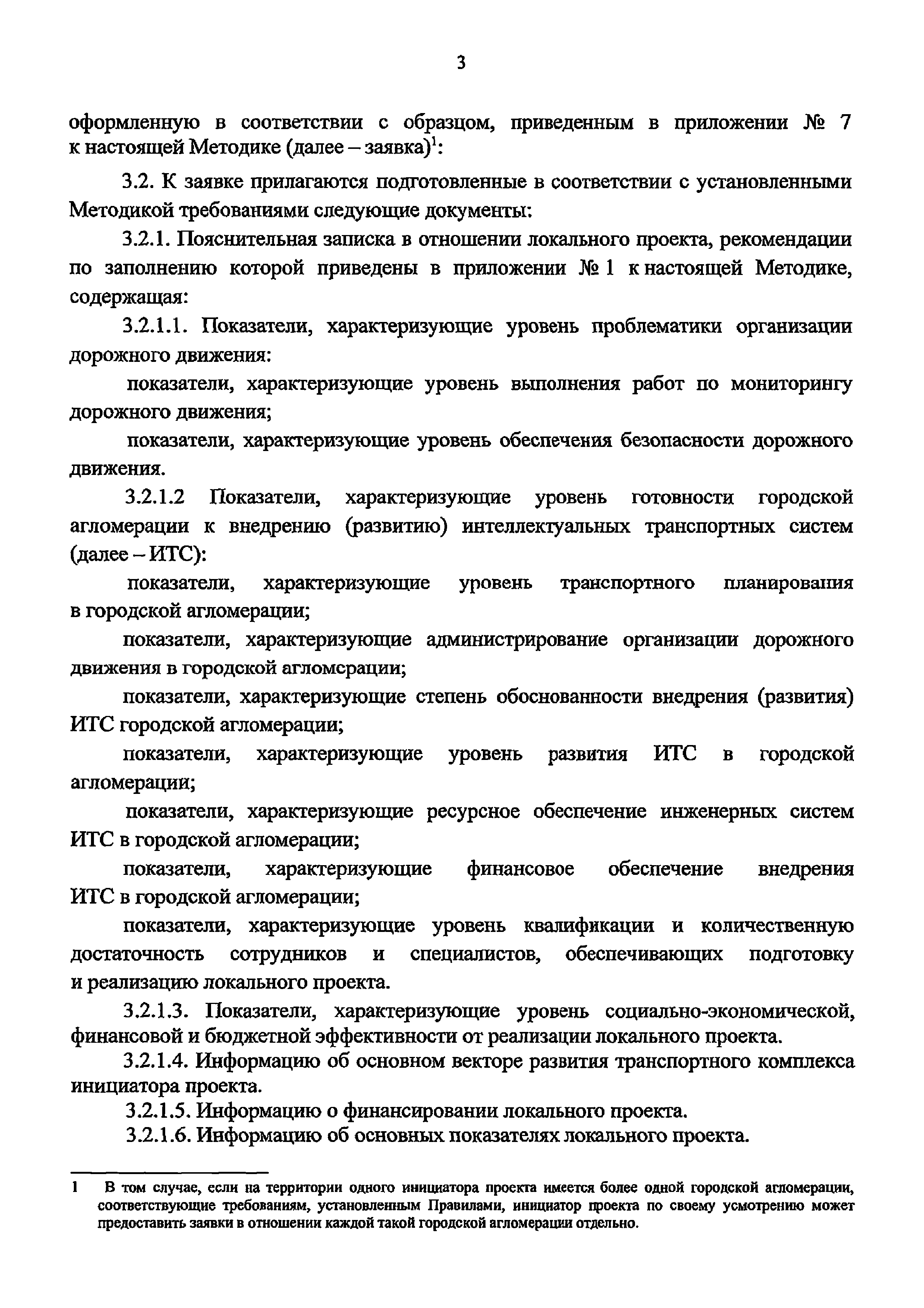 3

оформленную в соответствии с образцом, приведенным в приложении № 7 к настоящей Методике (далее – заявка)$^1$:

3.2. К заявке прилагаются подготовленные в соответствии с установленными Методикой требованиями следующие документы:

3.2.1. Пояснительная записка в отношении локального проекта, рекомендации по заполнению которой приведены в приложении № 1 к настоящей Методике, содержащая:

3.2.1.1. Показатели, характеризующие уровень проблематики организации дорожного движения:

показатели, характеризующие уровень выполнения работ по мониторингу дорожного движения;

показатели, характеризующие уровень обеспечения безопасности дорожного движения.

3.2.1.2 Показатели, характеризующие уровень готовности городской агломерации к внедрению (развитию) интеллектуальных транспортных систем (далее – ИТС):

показатели, характеризующие уровень транспортного планирования в городской агломерации;

показатели, характеризующие администрирование организации дорожного движения в городской агломерации;

показатели, характеризующие степень обоснованности внедрения (развития) ИТС городской агломерации;

показатели, характеризующие уровень развития ИТС в городской агломерации;

показатели, характеризующие ресурсное обеспечение инженерных систем ИТС в городской агломерации;

показатели, характеризующие финансовое обеспечение внедрения ИТС в городской агломерации;

показатели, характеризующие уровень квалификации и количественную достаточность сотрудников и специалистов, обеспечивающих подготовку и реализацию локального проекта.

3.2.1.3. Показатели, характеризующие уровень социально-экономической, финансовой и бюджетной эффективности от реализации локального проекта.

3.2.1.4. Информацию об основном векторе развития транспортного комплекса инициатора проекта.

3.2.1.5. Информацию о финансировании локального проекта.

3.2.1.6. Информацию об основных показателях локального проекта.

1 В том случае, если на территории одного инициатора проекта имеется более одной городской агломерации, соответствующие требованиям, установленным Правилами, инициатор проекта по своему усмотрению может предоставить заявки в отношении каждой такой городской агломерации отдельно.